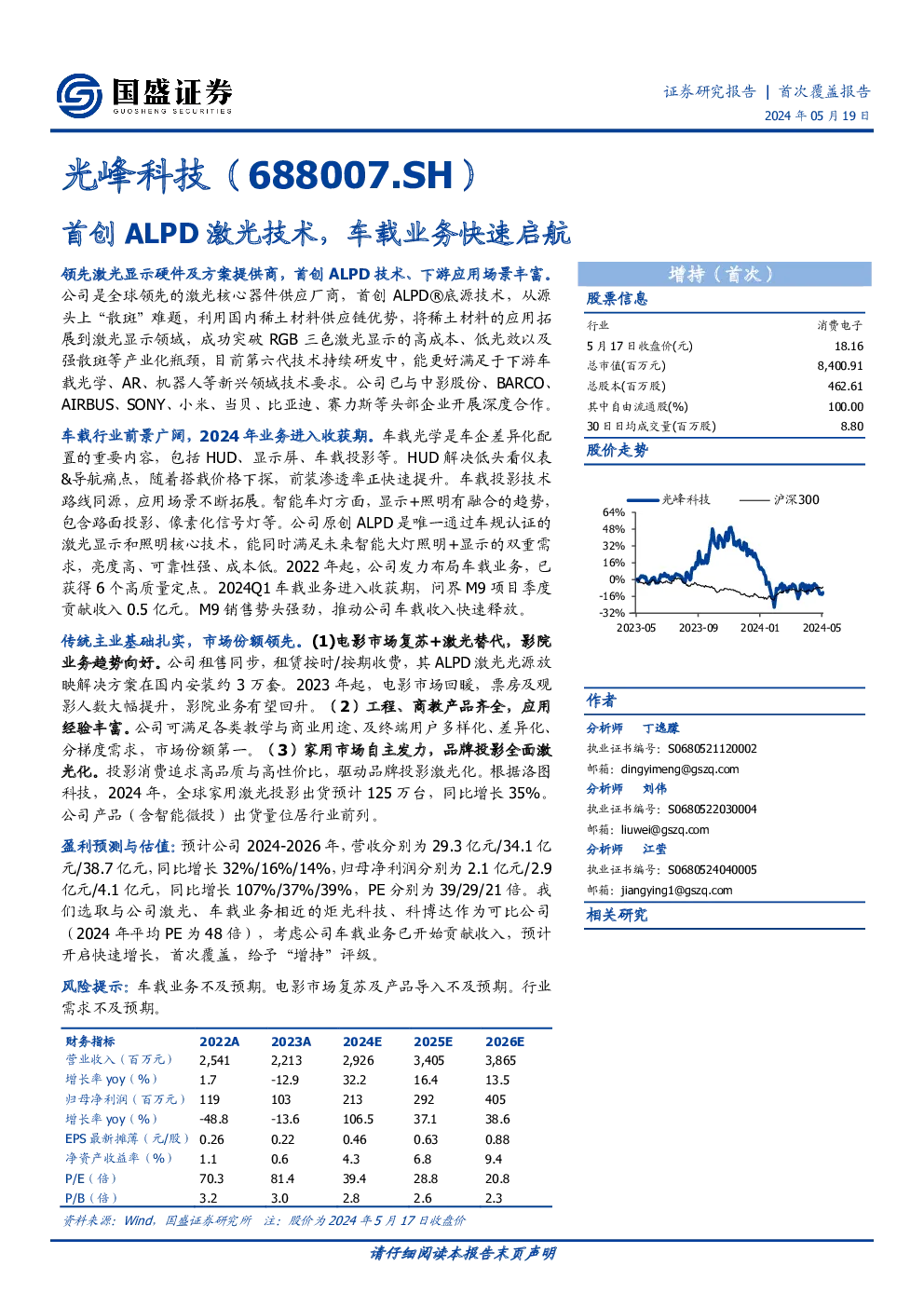 国盛证券
GUOSHENG SECURITIES

证券研究报告 | 首次覆盖报告
2024 年 05 月 19 日

光峰科技（688007.SH）

首创 ALPD 激光技术，车载业务快速启航

领先激光显示硬件及方案提供商，首创 ALPD 技术、下游应用场景丰富。公司是全球领先的激光核心器件供应厂商，首创 ALPD®底源技术，从源头上"散斑"难题，利用国内稀土材料供应链优势，将稀土材料的应用拓展到激光显示领域，成功突破 RGB 三色激光显示的高成本、低光效以及强散斑等产业化瓶颈，目前第六代技术持续研发中，能更好满足于下游车载光学、AR、机器人等新兴领域技术要求。公司已与中影股份、BARCO、AIRBUS、SONY、小米、当贝、比亚迪、赛力斯等头部企业开展深度合作。

车载行业前景广阔，2024 年业务进入收获期。车载光学是车企差异化配置的重要内容，包括 HUD、显示屏、车载投影等。HUD 解决低头看仪表&导航痛点，随着搭载价格下探，前装渗透率正快速提升。车载投影技术路线同源，应用场景不断拓展。智能车灯方面，显示+照明有融合的趋势，包含路面投影、像素化信号灯等。公司原创 ALPD 是唯一通过车规认证的激光显示和照明核心技术，能同时满足未来智能大灯照明+显示的双重需求，亮度高、可靠性强、成本低。2022 年起，公司发力布局车载业务，已获得 6 个高质量定点。2024Q1 车载业务进入收获期，问界 M9 项目季度贡献收入 0.5 亿元。M9 销售势头强劲，推动公司车载收入快速释放。

传统主业基础扎实，市场份额领先。(1)电影市场复苏+激光替代，影院业务趋势向好。公司租售同步，租赁按时/按期收费，其 ALPD 激光光源放映解决方案在国内安装约 3 万套。2023 年起，电影市场回暖，票房及观影人数大幅提升，影院业务有望回升。（2）工程、商教产品齐全，应用经验丰富。公司可满足各类教学与商业用途、及终端用户多样化、差异化、分梯度需求，市场份额第一。（3）家用市场自主发力，品牌投影全面激光化。投影消费追求高品质与高性价比，驱动品牌投影激光化。根据洛图科技，2024 年，全球家用激光投影出货预计 125 万台，同比增长 35%。公司产品（含智能微投）出货量位居行业前列。

盈利预测与估值：预计公司 2024-2026 年，营收分别为 29.3 亿元/34.1 亿元/38.7 亿元，同比增长 32%/16%/14%，归母净利润分别为 2.1 亿元/2.9 亿元/4.1 亿元，同比增长 107%/37%/39%，PE 分别为 39/29/21 倍。我们选取与公司激光、车载业务相近的炬光科技、科博达作为可比公司（2024 年平均 PE 为 48 倍），考虑公司车载业务已开始贡献收入，预计开启快速增长，首次覆盖，给予"增持"评级。

风险提示：车载业务不及预期。电影市场复苏及产品导入不及预期。行业需求不及预期。

| 财务指标 | 2022A | 2023A | 2024E | 2025E | 2026E |
|---|---|---|---|---|---|
| 营业收入（百万元） | 2,541 | 2,213 | 2,926 | 3,405 | 3,865 |
| 增长率 yoy（%） | 1.7 | -12.9 | 32.2 | 16.4 | 13.5 |
| 归母净利润（百万元） | 119 | 103 | 213 | 292 | 405 |
| 增长率 yoy（%） | -48.8 | -13.6 | 106.5 | 37.1 | 38.6 |
| EPS 最新摊薄（元/股） | 0.26 | 0.22 | 0.46 | 0.63 | 0.88 |
| 净资产收益率（%） | 1.1 | 0.6 | 4.3 | 6.8 | 9.4 |
| P/E（倍） | 70.3 | 81.4 | 39.4 | 28.8 | 20.8 |
| P/B（倍） | 3.2 | 3.0 | 2.8 | 2.6 | 2.3 |

资料来源：Wind，国盛证券研究所 注：股价为 2024 年 5 月 17 日收盘价

增持（首次）

股票信息

| 行业 | 消费电子 |
|---|---|
| 5 月 17 日收盘价(元) | 18.16 |
| 总市值(百万元) | 8,400.91 |
| 总股本(百万股) | 462.61 |
| 其中自由流通股(%) | 100.00 |
| 30 日日均成交量(百万股) | 8.80 |

股价走势

光峰科技 沪深300
64%
48%
32%
16%
0%
-16%
-32%
2023-05 2023-09 2024-01 2024-05

作者

分析师 丁逸朦
执业证书编号：S0680521120002
邮箱：dingyimeng@gszq.com
分析师 刘伟
执业证书编号：S0680522030004
邮箱：liuwei@gszq.com
分析师 江莹
执业证书编号：S0680524040005
邮箱：jiangying1@gszq.com

相关研究

请仔细阅读本报告末页声明